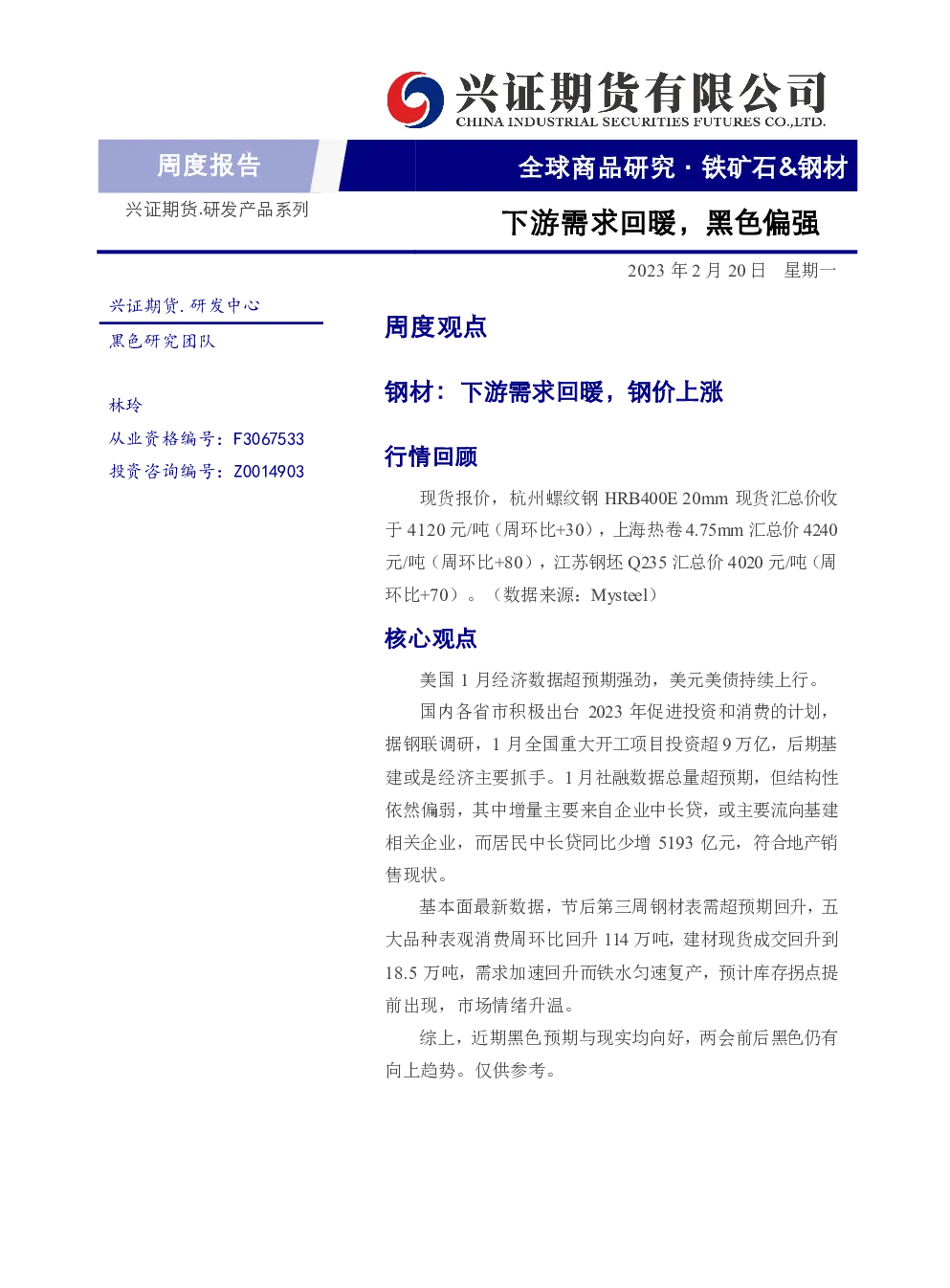 兴证期货有限公司
CHINA INDUSTRIAL SECURITIES FUTURES CO.,LTD.

周度报告

全球商品研究 · 铁矿石&钢材

兴证期货.研发产品系列

下游需求回暖，黑色偏强

2023 年 2 月 20 日 星期一

兴证期货. 研发中心

黑色研究团队

林玲

从业资格编号：F3067533

投资咨询编号：Z0014903

周度观点

钢材：下游需求回暖，钢价上涨

行情回顾

现货报价，杭州螺纹钢 HRB400E 20mm 现货汇总价收于 4120 元/吨（周环比+30），上海热卷 4.75mm 汇总价 4240 元/吨（周环比+80），江苏钢坯 Q235 汇总价 4020 元/吨（周环比+70）。（数据来源：Mysteel）

核心观点

美国 1 月经济数据超预期强劲，美元美债持续上行。

国内各省市积极出台 2023 年促进投资和消费的计划，据钢联调研，1 月全国重大开工项目投资超 9 万亿，后期基建或是经济主要抓手。1 月社融数据总量超预期，但结构性依然偏弱，其中增量主要来自企业中长贷，或主要流向基建相关企业，而居民中长贷同比少增 5193 亿元，符合地产销售现状。

基本面最新数据，节后第三周钢材表需超预期回升，五大品种表观消费周环比回升 114 万吨，建材现货成交回升到 18.5 万吨，需求加速回升而铁水匀速复产，预计库存拐点提前出现，市场情绪升温。

综上，近期黑色预期与现实均向好，两会前后黑色仍有向上趋势。仅供参考。